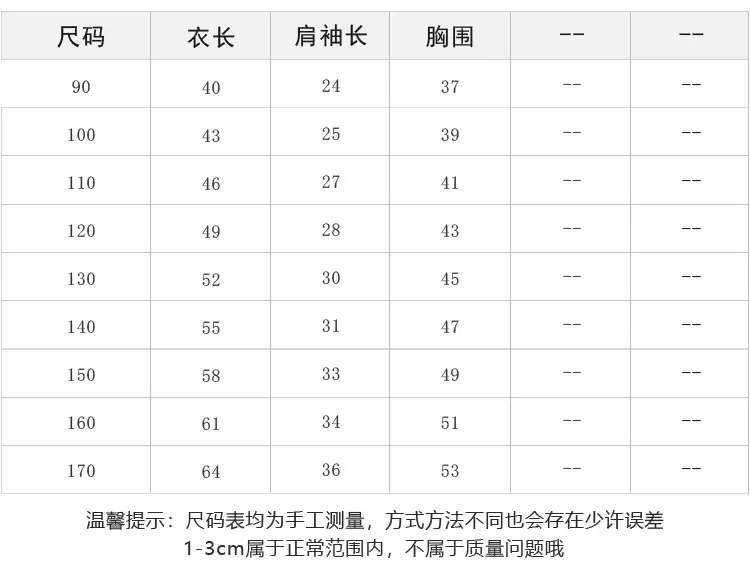 | 尺码 | 衣长 | 肩袖长 | 胸围 | -- | -- |
|---|---|---|---|---|---|
| 90 | 40 | 24 | 37 | -- | -- |
| 100 | 43 | 25 | 39 | -- | -- |
| 110 | 46 | 27 | 41 | -- | -- |
| 120 | 49 | 28 | 43 | -- | -- |
| 130 | 52 | 30 | 45 | -- | -- |
| 140 | 55 | 31 | 47 | -- | -- |
| 150 | 58 | 33 | 49 | -- | -- |
| 160 | 61 | 34 | 51 | -- | -- |
| 170 | 64 | 36 | 53 | -- | -- |

温馨提示：尺码表均为手工测量，方式方法不同也会存在少许误差 1-3cm属于正常范围内，不属于质量问题哦